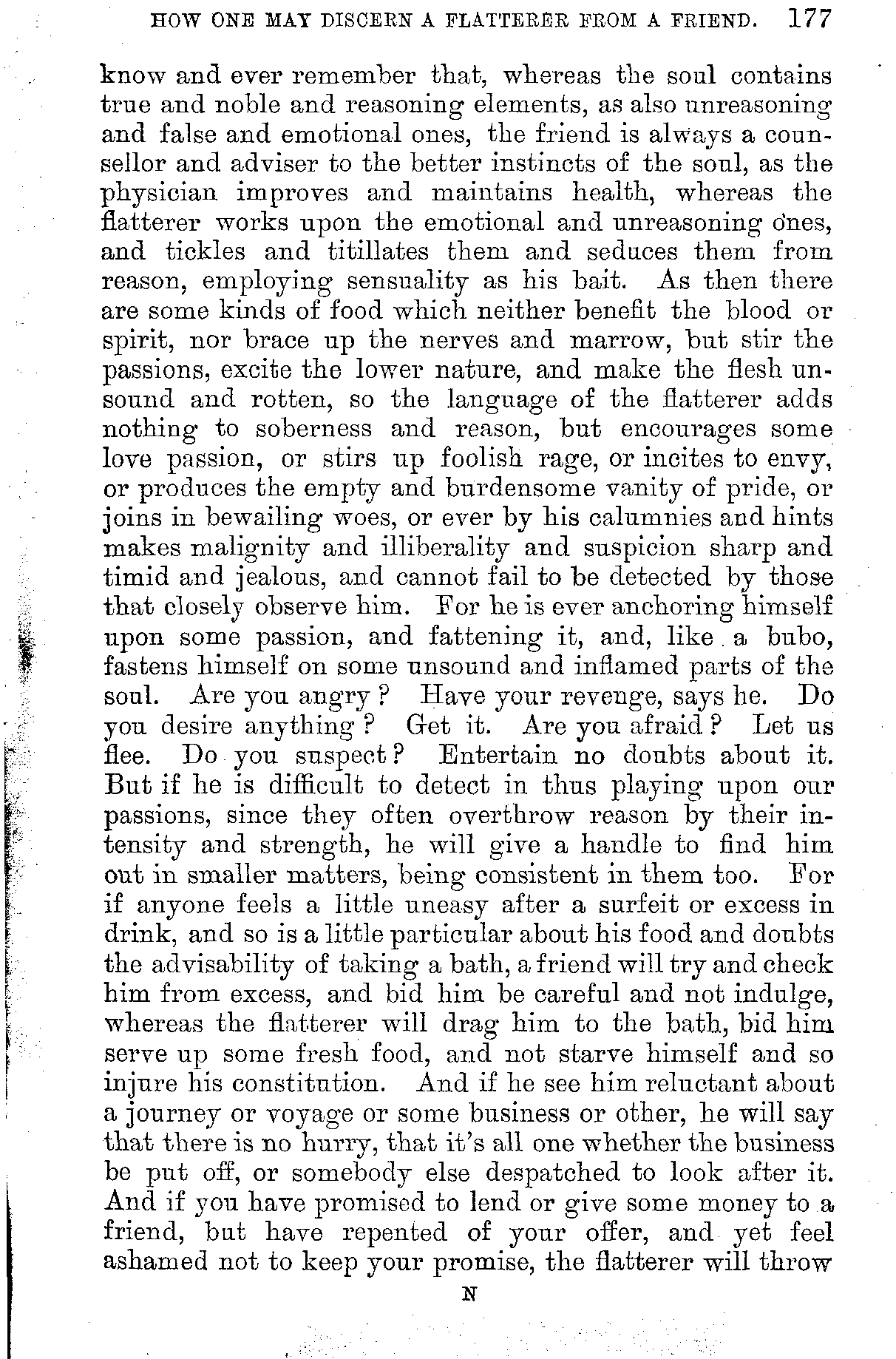 HOW ONE MAY DISCERN A FLATTERER FROM A FRIEND. 177

know and ever remember that, whereas the soul contains true and noble and reasoning elements, as also unreasoning and false and emotional ones, the friend is always a counsellor and adviser to the better instincts of the soul, as the physician improves and maintains health, whereas the flatterer works upon the emotional and unreasoning ones, and tickles and titillates them and seduces them from reason, employing sensuality as his bait. As then there are some kinds of food which neither benefit the blood or spirit, nor brace up the nerves and marrow, but stir the passions, excite the lower nature, and make the flesh unsound and rotten, so the language of the flatterer adds nothing to soberness and reason, but encourages some love passion, or stirs up foolish rage, or incites to envy, or produces the empty and burdensome vanity of pride, or joins in bewailing woes, or ever by his calumnies and hints makes malignity and illiberality and suspicion sharp and timid and jealous, and cannot fail to be detected by those that closely observe him. For he is ever anchoring himself upon some passion, and fattening it, and, like a bubo, fastens himself on some unsound and inflamed parts of the soul. Are you angry? Have your revenge, says he. Do you desire anything? Get it. Are you afraid? Let us flee. Do you suspect? Entertain no doubts about it. But if he is difficult to detect in thus playing upon our passions, since they often overthrow reason by their intensity and strength, he will give a handle to find him out in smaller matters, being consistent in them too. For if anyone feels a little uneasy after a surfeit or excess in drink, and so is a little particular about his food and doubts the advisability of taking a bath, a friend will try and check him from excess, and bid him be careful and not indulge, whereas the flatterer will drag him to the bath, bid him serve up some fresh food, and not starve himself and so injure his constitution. And if he see him reluctant about a journey or voyage or some business or other, he will say that there is no hurry, that it's all one whether the business be put off, or somebody else despatched to look after it. And if you have promised to lend or give some money to a friend, but have repented of your offer, and yet feel ashamed not to keep your promise, the flatterer will throw

N